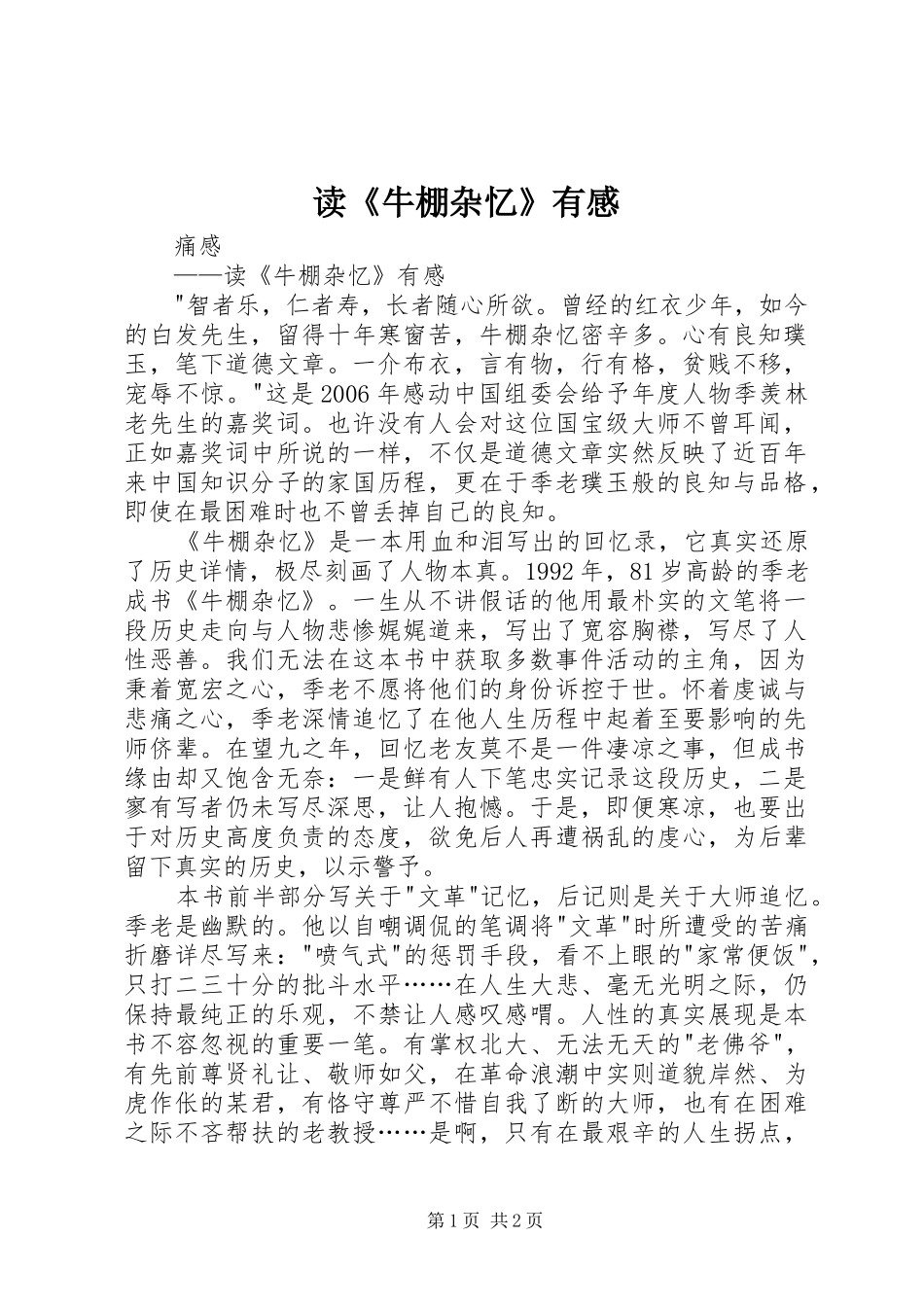 读《牛棚杂忆》有感

痛感

——读《牛棚杂忆》有感

"智者乐，仁者寿，长者随心所欲。曾经的红衣少年，如今的白发先生，留得十年寒窗苦，牛棚杂忆密辛多。心有良知璞玉，笔下道德文章。一介布衣，言有物，行有格，贫贱不移，宠辱不惊。"这是2006年感动中国组委会给予年度人物季羡林老先生的嘉奖词。也许没有人会对这位国宝级大师不曾耳闻，正如嘉奖词中所说的一样，不仅是道德文章实然反映了近百年来中国知识分子的家国历程，更在于季老璞玉般的良知与品格，即使在最困难时也不曾丢掉自己的良知。

《牛棚杂忆》是一本用血和泪写出的回忆录，它真实还原了历史详情，极尽刻画了人物本真。1992年，81岁高龄的季老成书《牛棚杂忆》。一生从不讲假话的他用最朴实的文笔将一段历史走向与人物悲惨娓娓道来，写出了宽容胸襟，写尽了人性恶善。我们无法在这本书中获取多数事件活动的主角，因为秉着宽宏之心，季老不愿将他们的身份诉控于世。怀着虔诚与悲痛之心，季老深情追忆了在他人生历程中起着至要影响的先师侪辈。在望九之年，回忆老友莫不是一件凄凉之事，但成书缘由却又饱含无奈：一是鲜有人下笔忠实记录这段历史，二是寥有写者仍未写尽深思，让人抱憾。于是，即便寒凉，也要出于对历史高度负责的态度，欲免后人再遭祸乱的虔心，为后辈留下真实的历史，以示警予。

本书前半部分写关于"文革"记忆，后记则是关于大师追忆。季老是幽默的。他以自嘲调侃的笔调将"文革"时所遭受的苦痛折磨详尽写来："喷气式"的惩罚手段，看不上眼的"家常便饭"，只打二三十分的批斗水平……在人生大悲、毫无光明之际，仍保持最纯正的乐观，不禁让人感叹感喟。人性的真实展现是本书不容忽视的重要一笔。有掌权北大、无法无天的"老佛爷"，有先前尊贤礼让、敬师如父，在革命浪潮中实则道貌岸然、为虎作伥的某君，有恪守尊严不惜自我了断的大师，也有在困难之际不吝帮扶的老教授……是啊，只有在最艰辛的人生拐点，

第1页 共2页